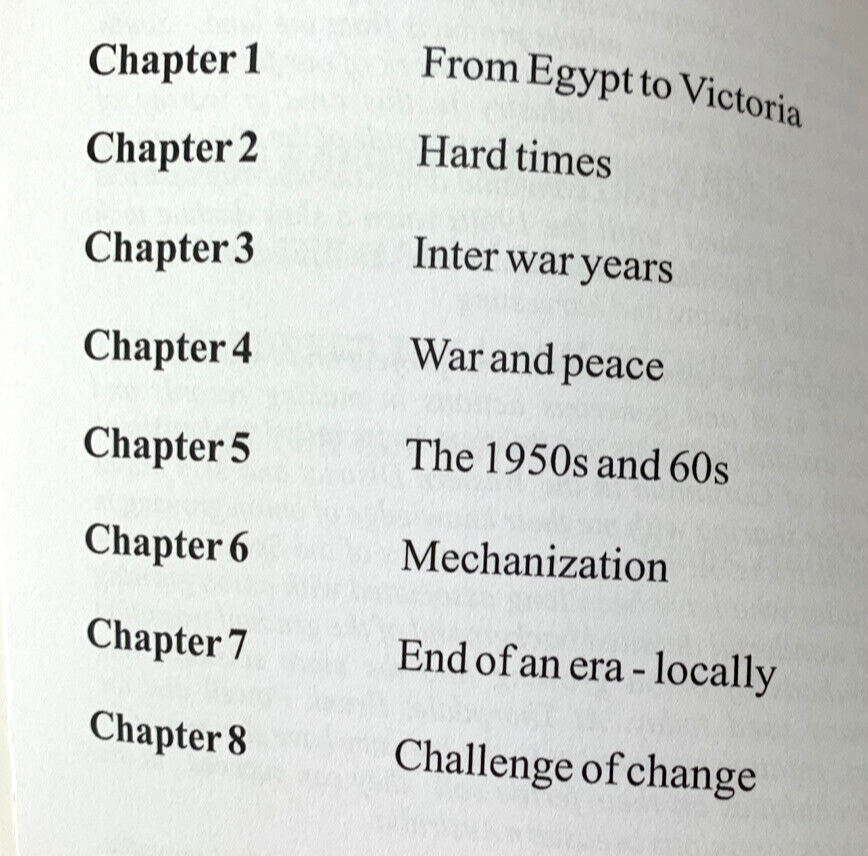 Chapter 1 From Egypt to Victoria
Chapter 2 Hard times
Chapter 3 Inter war years
Chapter 4 War and peace
Chapter 5 The 1950s and 60s
Chapter 6 Mechanization
Chapter 7 End of an era - locally
Chapter 8 Challenge of change